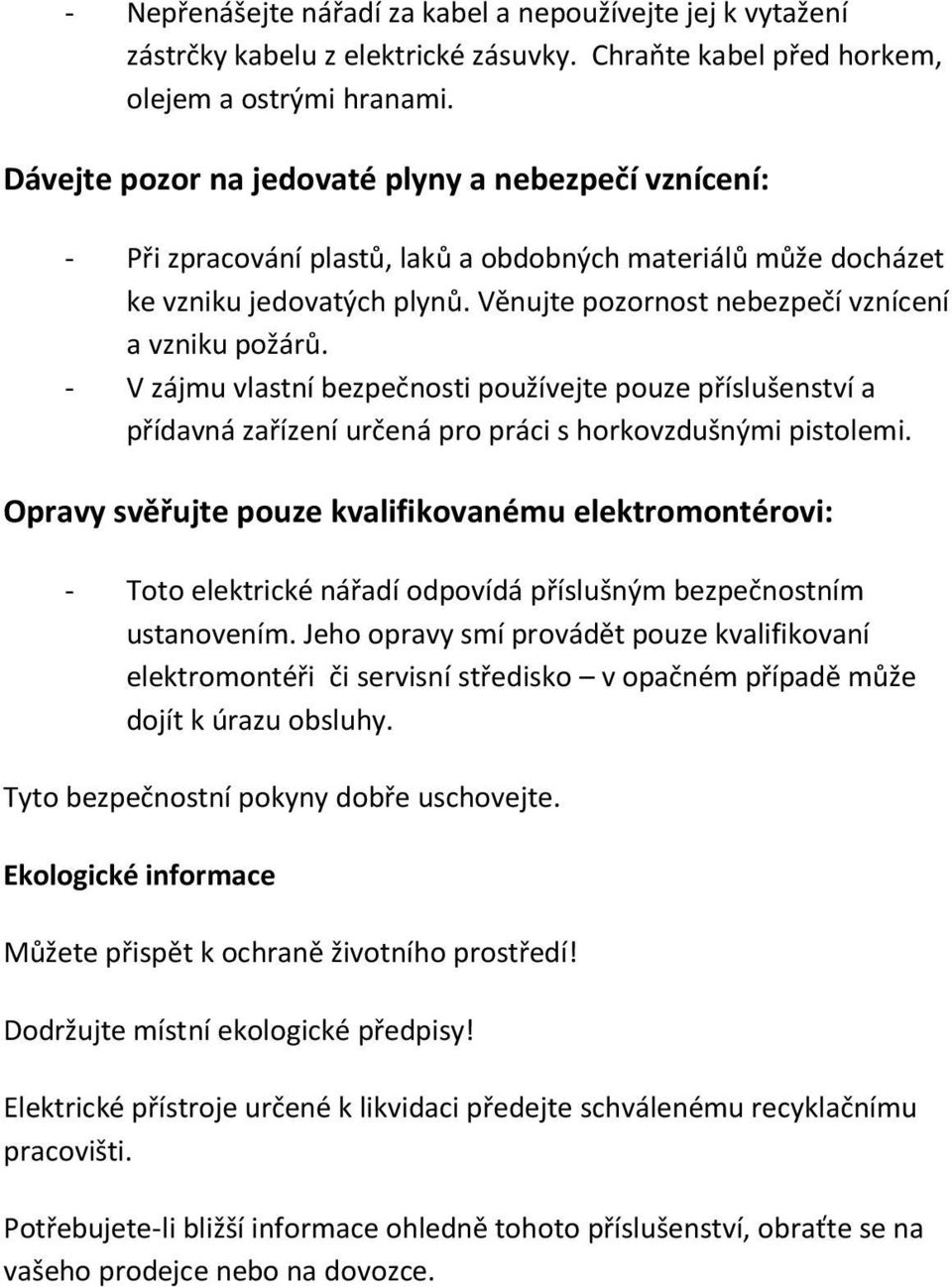 - Nepřenášejte nářadí za kabel a nepoužívejte jej k vytažení zástrčky kabelu z elektrické zásuvky. Chraňte kabel před horkem, olejem a ostrými hranami.

Dávejte pozor na jedovaté plyny a nebezpečí vznícení:

- Při zpracování plastů, laků a obdobných materiálů může docházet ke vzniku jedovatých plynů. Věnujte pozornost nebezpečí vznícení a vzniku požárů.
- V zájmu vlastní bezpečnosti používejte pouze příslušenství a přídavná zařízení určená pro práci s horkovzdušnými pistolemi.

Opravy svěřujte pouze kvalifikovanému elektromontérovi:

- Toto elektrické nářadí odpovídá příslušným bezpečnostním ustanovením. Jeho opravy smí provádět pouze kvalifikovaní elektromontéři či servisní středisko – v opačném případě může dojít k úrazu obsluhy.

Tyto bezpečnostní pokyny dobře uschovejte.

Ekologické informace

Můžete přispět k ochraně životního prostředí!

Dodržujte místní ekologické předpisy!

Elektrické přístroje určené k likvidaci předejte schválenému recyklačnímu pracovišti.

Potřebujete-li bližší informace ohledně tohoto příslušenství, obraťte se na vašeho prodejce nebo na dovozce.